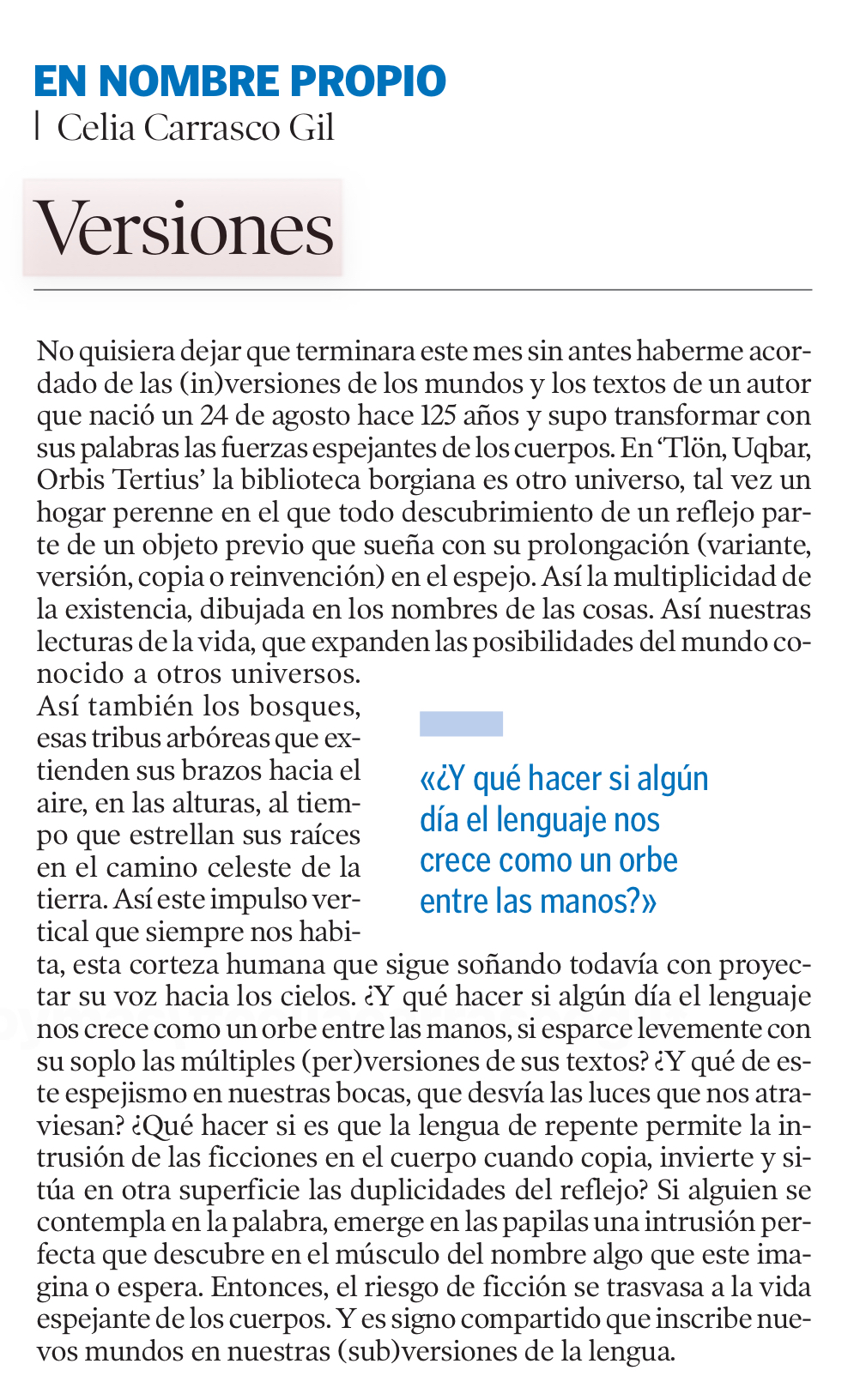 EN NOMBRE PROPIO
| Celia Carrasco Gil

Versiones

No quisiera dejar que terminara este mes sin antes haberme acordado de las (in)versiones de los mundos y los textos de un autor que nació un 24 de agosto hace 125 años y supo transformar con sus palabras las fuerzas espejantes de los cuerpos. En 'Tlön, Uqbar, Orbis Tertius' la biblioteca borgiana es otro universo, tal vez un hogar perenne en el que todo descubrimiento de un reflejo parte de un objeto previo que sueña con su prolongación (variante, versión, copia o reinvención) en el espejo. Así la multiplicidad de la existencia, dibujada en los nombres de las cosas. Así nuestras lecturas de la vida, que expanden las posibilidades del mundo conocido a otros universos.
Así también los bosques, esas tribus arbóreas que extienden sus brazos hacia el aire, en las alturas, al tiempo que estrellan sus raíces en el camino celeste de la tierra. Así este impulso vertical que siempre nos habita, esta corteza humana que sigue soñando todavía con proyectar su voz hacia los cielos. ¿Y qué hacer si algún día el lenguaje nos crece como un orbe entre las manos, si esparce levemente con su soplo las múltiples (per)versiones de sus textos? ¿Y qué de este espejismo en nuestras bocas, que desvía las luces que nos atraviesan? ¿Qué hacer si es que la lengua de repente permite la intrusión de las ficciones en el cuerpo cuando copia, invierte y sitúa en otra superficie las duplicidades del reflejo? Si alguien se contempla en la palabra, emerge en las papilas una intrusión perfecta que descubre en el músculo del nombre algo que este imagina o espera. Entonces, el riesgo de ficción se trasvasa a la vida espejante de los cuerpos. Y es signo compartido que inscribe nuevos mundos en nuestras (sub)versiones de la lengua.

«¿Y qué hacer si algún día el lenguaje nos crece como un orbe entre las manos?»